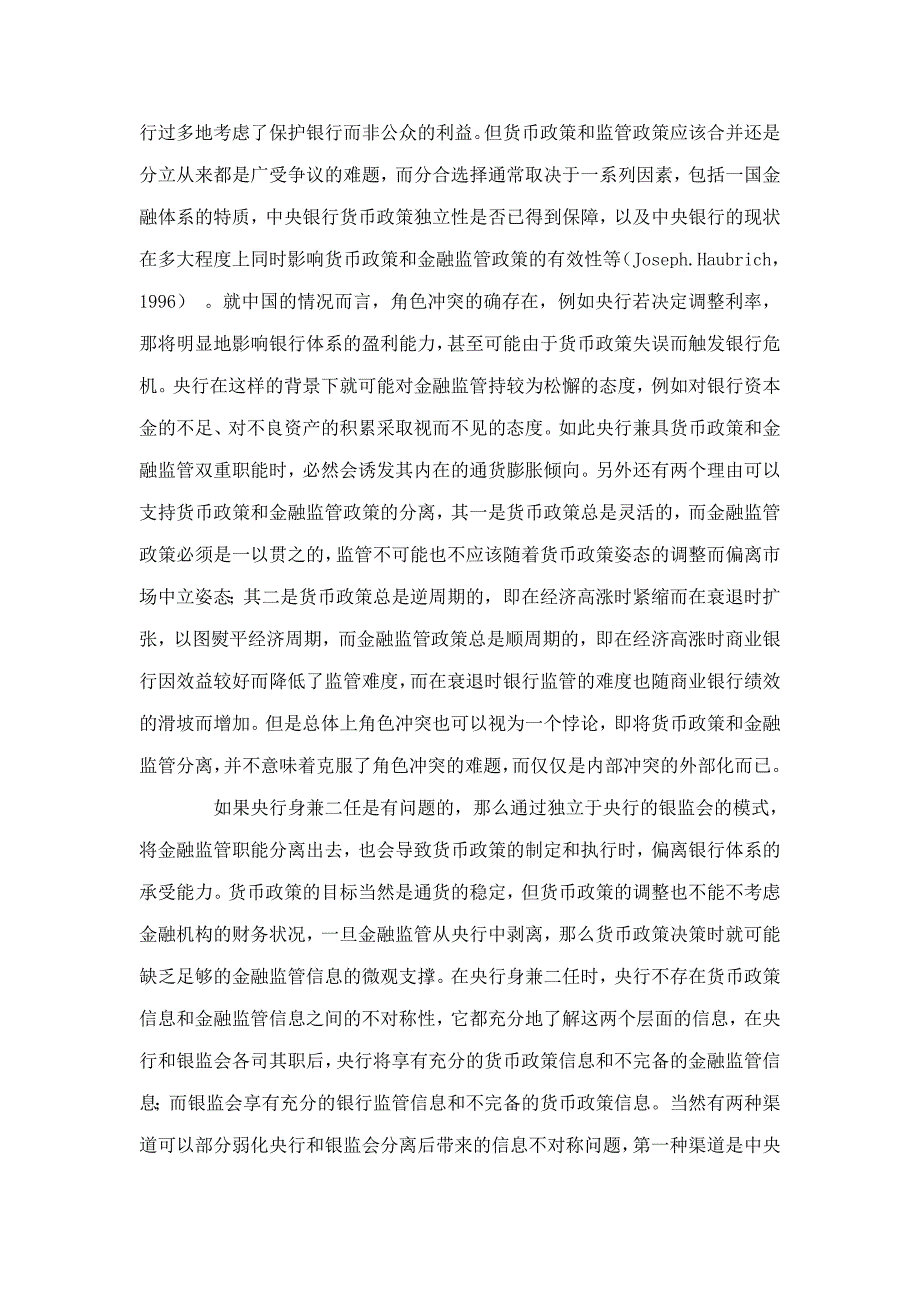 行过多地考虑了保护银行而非公众的利益。但货币政策和监管政策应该合并还是分立从来都是广受争议的难题，而分合选择通常取决于一系列因素，包括一国金融体系的特质，中央银行货币政策独立性是否已得到保障，以及中央银行的现状在多大程度上同时影响货币政策和金融监管政策的有效性等（Joseph.Haubrich，1996）。就中国的情况而言，角色冲突的确存在，例如央行若决定调整利率，那将明显地影响银行体系的盈利能力，甚至可能由于货币政策失误而触发银行危机。央行在这样的背景下就可能对金融监管持较为松懈的态度，例如对银行资本金的不足、对不良资产的积累采取视而不见的态度。如此央行兼具货币政策和金融监管双重职能时，必然会诱发其内在的通货膨胀倾向。另外还有两个理由可以支持货币政策和金融监管政策的分离，其一是货币政策总是灵活的，而金融监管政策必须是一以贯之的，监管不可能也不应该随着货币政策姿态的调整而偏离市场中立姿态；其二是货币政策总是逆周期的，即在经济高涨时紧缩而在衰退时扩张，以图熨平经济周期，而金融监管政策总是顺周期的，即在经济高涨时商业银行因效益较好而降低了监管难度，而在衰退时银行监管的难度也随商业银行绩效的滑坡而增加。但是总体上角色冲突也可以视为一个悖论，即将货币政策和金融监管分离，并不意味着克服了角色冲突的难题，而仅仅是内部冲突的外部化而已。

如果央行身兼二任是有问题的，那么通过独立于央行的银监会的模式，将金融监管职能分离出去，也会导致货币政策的制定和执行时，偏离银行体系的承受能力。货币政策的目标当然是通货的稳定，但货币政策的调整也不能不考虑金融机构的财务状况，一旦金融监管从央行中剥离，那么货币政策决策时就可能缺乏足够的金融监管信息的微观支撑。在央行身兼二任时，央行不存在货币政策信息和金融监管信息之间的不对称性，它都充分地了解这两个层面的信息，在央行和银监会各司其职后，央行将享有充分的货币政策信息和不完备的金融监管信息；而银监会享有充分的银行监管信息和不完备的货币政策信息。当然有两种渠道可以部分弱化央行和银监会分离后带来的信息不对称问题，第一种渠道是中央